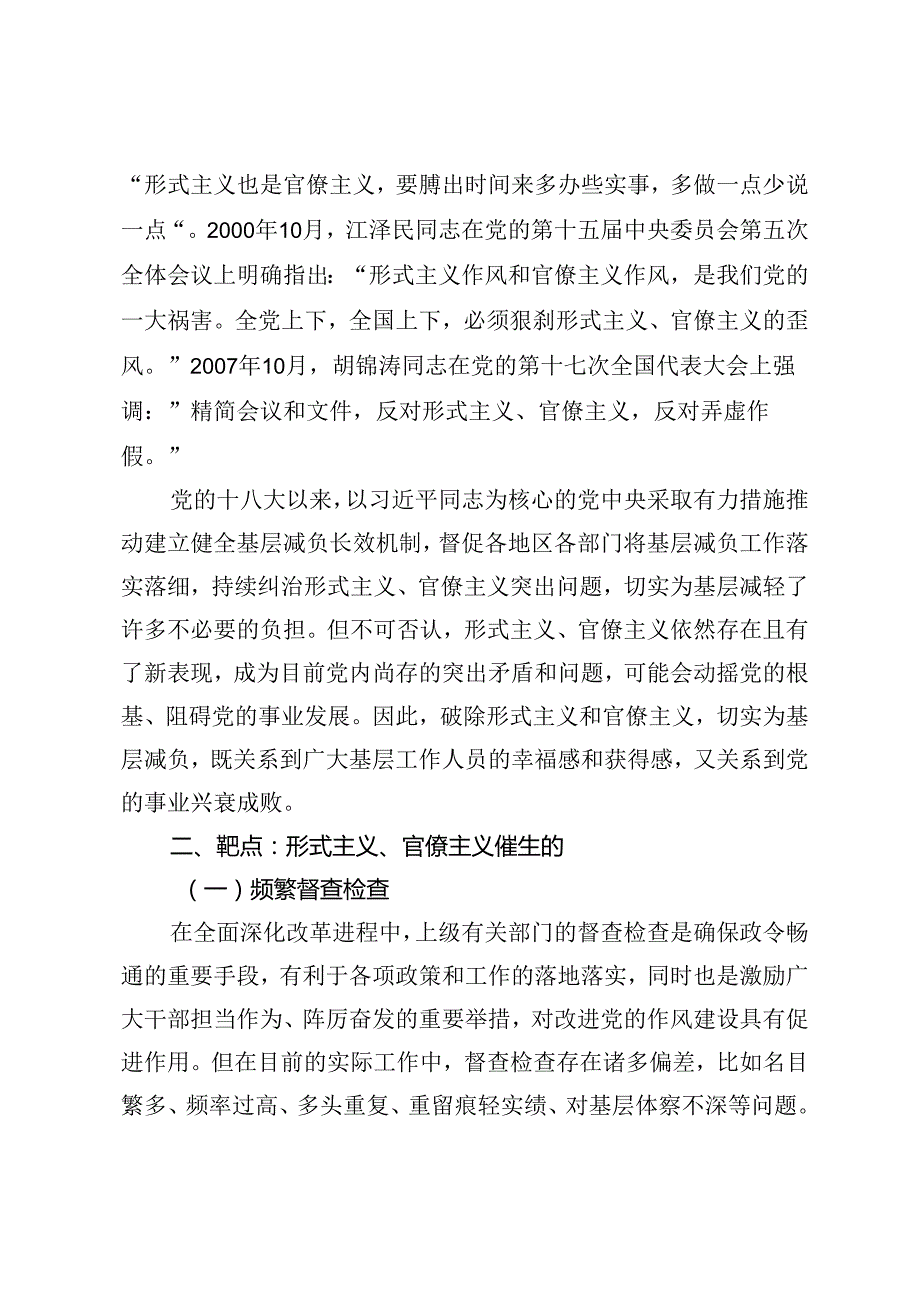 “形式主义也是官僚主义，要腾出时间来多办些实事，多做一点少说一点“。2000年10月，江泽民同志在党的第十五届中央委员会第五次全体会议上明确指出：“形式主义作风和官僚主义作风，是我们党的一大祸害。全党上下，全国上下，必须狠刹形式主义、官僚主义的歪风。”2007年10月，胡锦涛同志在党的第十七次全国代表大会上强调：”精简会议和文件，反对形式主义、官僚主义，反对弄虚作假。”

党的十八大以来，以习近平同志为核心的党中央采取有力措施推动建立健全基层减负长效机制，督促各地区各部门将基层减负工作落实落细，持续纠治形式主义、官僚主义突出问题，切实为基层减轻了许多不必要的负担。但不可否认，形式主义、官僚主义依然存在且有了新表现，成为目前党内尚存的突出矛盾和问题，可能会动摇党的根基、阻碍党的事业发展。因此，破除形式主义和官僚主义，切实为基层减负，既关系到广大基层工作人员的幸福感和获得感，又关系到党的事业兴衰成败。

二、靶点：形式主义、官僚主义催生的

（一）频繁督查检查

在全面深化改革进程中，上级有关部门的督查检查是确保政令畅通的重要手段，有利于各项政策和工作的落地落实，同时也是激励广大干部担当作为、阵厉奋发的重要举措，对改进党的作风建设具有促进作用。但在目前的实际工作中，督查检查存在诸多偏差，比如名目繁多、频率过高、多头重复、重留痕轻实绩、对基层体察不深等问题。